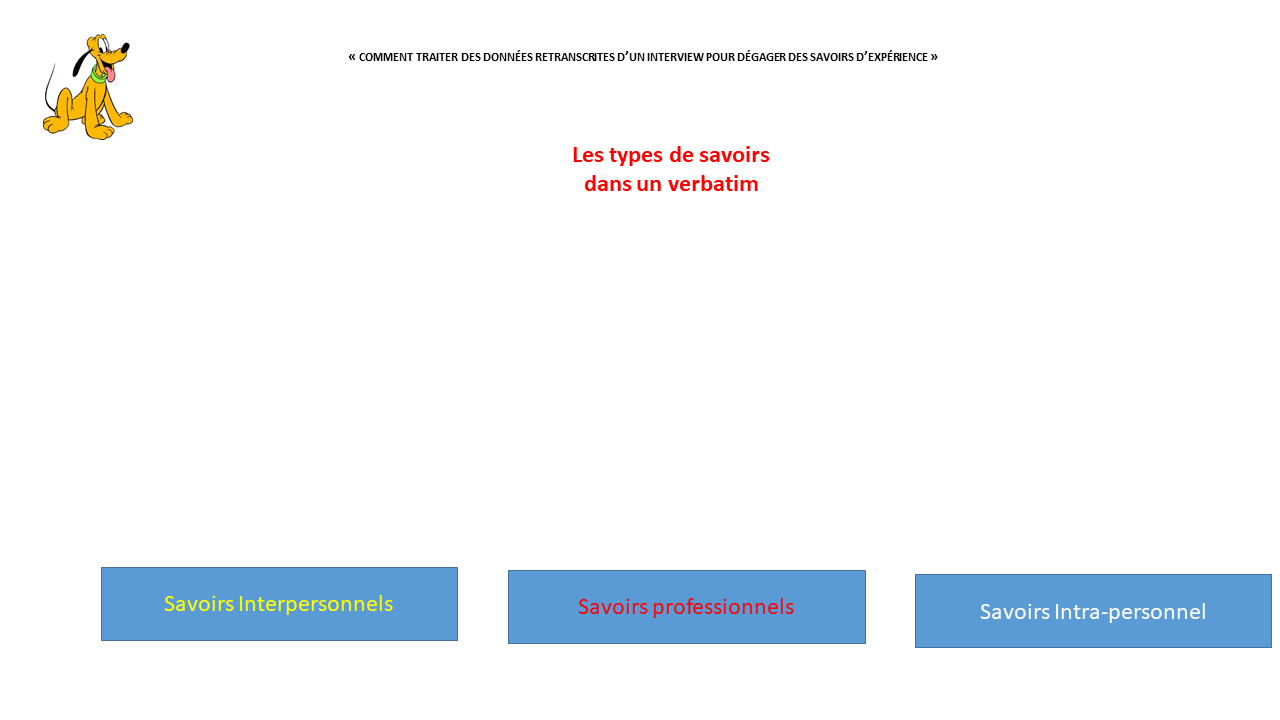 « COMMENT TRAITER DES DONNÉES RETRANSCRITES D'UN INTERVIEW POUR DÉGAGER DES SAVOIRS D'EXPÉRIENCE »

Les types de savoirs
dans un verbatim

Savoirs Interpersonnels

Savoirs professionnels

Savoirs Intra-personnel